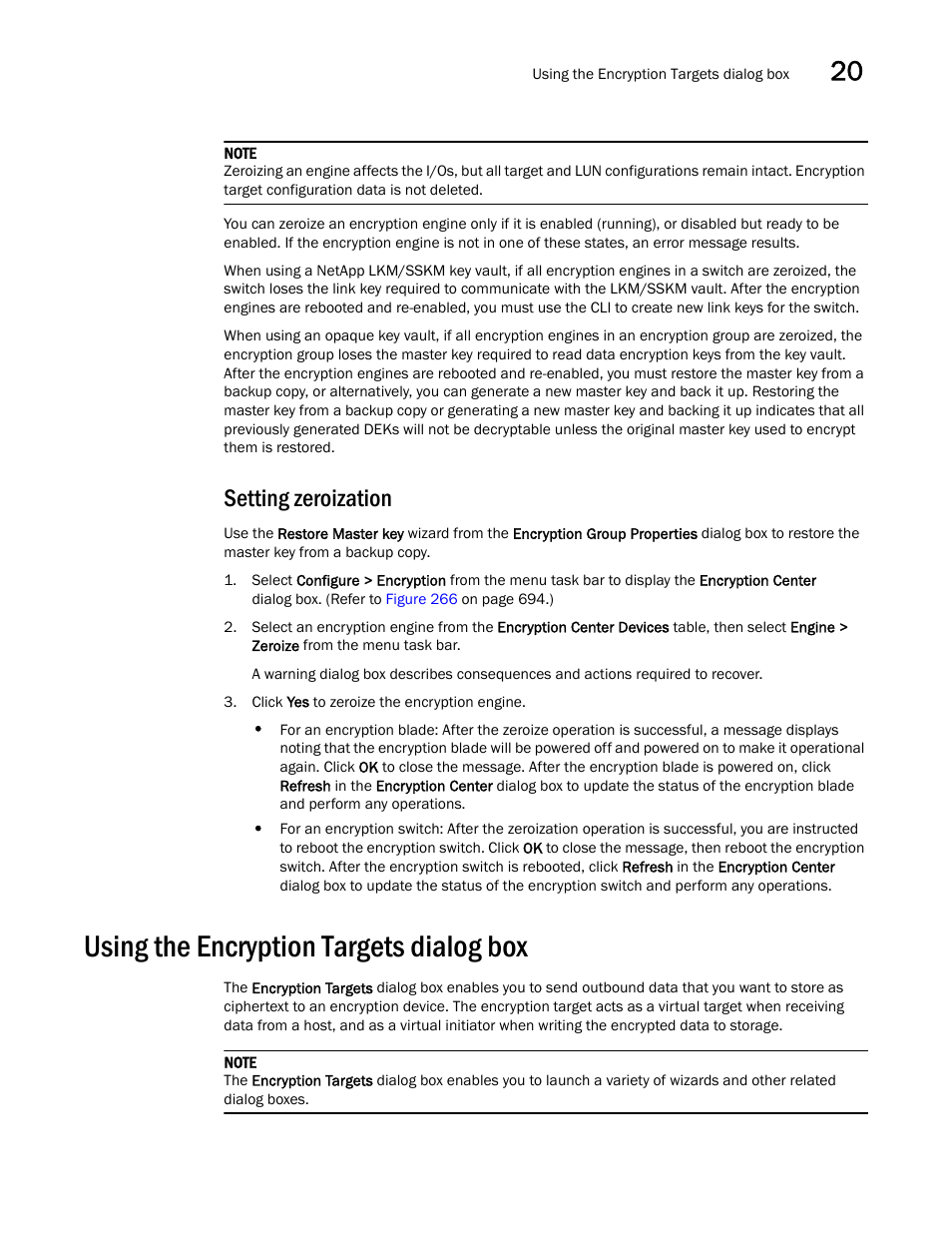 Using the Encryption Targets dialog box 20

NOTE
Zeroizing an engine affects the I/Os, but all target and LUN configurations remain intact. Encryption target configuration data is not deleted.

You can zeroize an encryption engine only if it is enabled (running), or disabled but ready to be enabled. If the encryption engine is not in one of these states, an error message results.

When using a NetApp LKM/SSKM key vault, if all encryption engines in a switch are zeroized, the switch loses the link key required to communicate with the LKM/SSKM vault. After the encryption engines are rebooted and re-enabled, you must use the CLI to create new link keys for the switch.

When using an opaque key vault, if all encryption engines in an encryption group are zeroized, the encryption group loses the master key required to read data encryption keys from the key vault. After the encryption engines are rebooted and re-enabled, you must restore the master key from a backup copy, or alternatively, you can generate a new master key and back it up. Restoring the master key from a backup copy or generating a new master key and backing it up indicates that all previously generated DEKs will not be decryptable unless the original master key used to encrypt them is restored.

Setting zeroization

Use the Restore Master key wizard from the Encryption Group Properties dialog box to restore the master key from a backup copy.

1. Select Configure > Encryption from the menu task bar to display the Encryption Center dialog box. (Refer to Figure 266 on page 694.)

2. Select an encryption engine from the Encryption Center Devices table, then select Engine > Zeroize from the menu task bar.

A warning dialog box describes consequences and actions required to recover.

3. Click Yes to zeroize the encryption engine.

• For an encryption blade: After the zeroize operation is successful, a message displays noting that the encryption blade will be powered off and powered on to make it operational again. Click OK to close the message. After the encryption blade is powered on, click Refresh in the Encryption Center dialog box to update the status of the encryption blade and perform any operations.

• For an encryption switch: After the zeroization operation is successful, you are instructed to reboot the encryption switch. Click OK to close the message, then reboot the encryption switch. After the encryption switch is rebooted, click Refresh in the Encryption Center dialog box to update the status of the encryption switch and perform any operations.

Using the Encryption Targets dialog box

The Encryption Targets dialog box enables you to send outbound data that you want to store as ciphertext to an encryption device. The encryption target acts as a virtual target when receiving data from a host, and as a virtual initiator when writing the encrypted data to storage.

NOTE
The Encryption Targets dialog box enables you to launch a variety of wizards and other related dialog boxes.